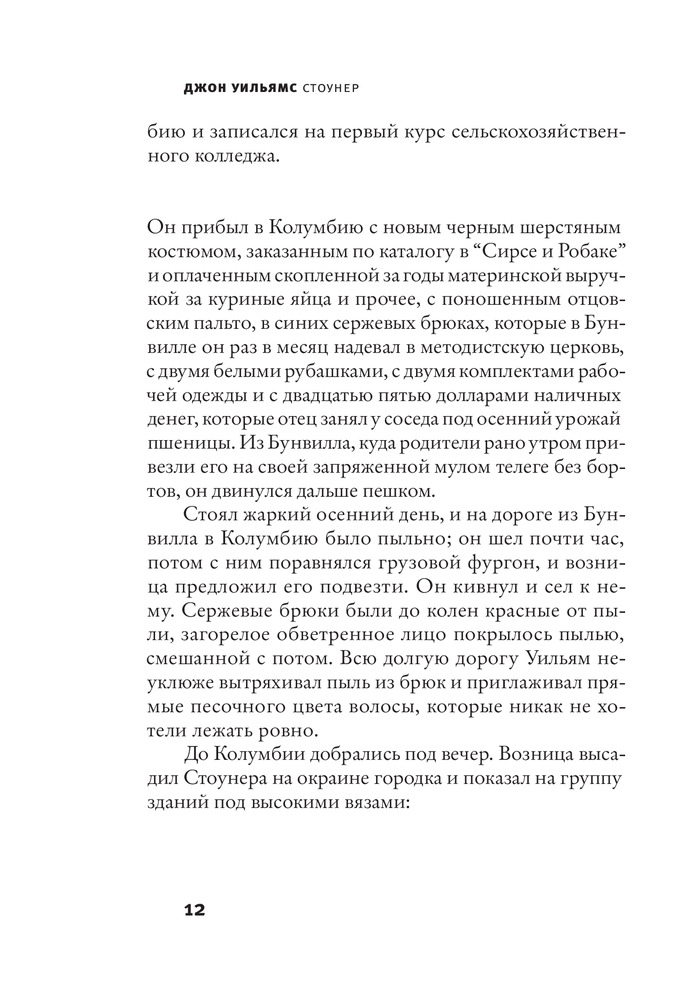 ДЖОН УИЛЬЯМС СТОУНЕР

бию и записался на первый курс сельскохозяйственного колледжа.

Он прибыл в Колумбию с новым черным шерстяным костюмом, заказанным по каталогу в “Сирсе и Робаке” и оплаченным скопленной за годы материнской выручкой за куриные яйца и прочее, с поношенным отцовским пальто, в синих сержевых брюках, которые в Бунвилле он раз в месяц надевал в методистскую церковь, с двумя белыми рубашками, с двумя комплектами рабочей одежды и с двадцатью пятью долларами наличных денег, которые отец занял у соседа под осенний урожай пшеницы. Из Бунвилла, куда родители рано утром привезли его на своей запряженной мулом телеге без бортов, он двинулся дальше пешком.

Стоял жаркий осенний день, и на дороге из Бунвилла в Колумбию было пыльно; он шел почти час, потом с ним поравнялся грузовой фургон, и возница предложил его подвезти. Он кивнул и сел к нему. Сержевые брюки были до колен красные от пыли, загорелое обветренное лицо покрылось пылью, смешанной с потом. Всю долгую дорогу Уильям неуклюже вытряхивал пыль из брюк и приглаживал прямые песочного цвета волосы, которые никак не хотели лежать ровно.

До Колумбии добрались под вечер. Возница высадил Стоунера на окраине городка и показал на группу зданий под высокими вязами:

12